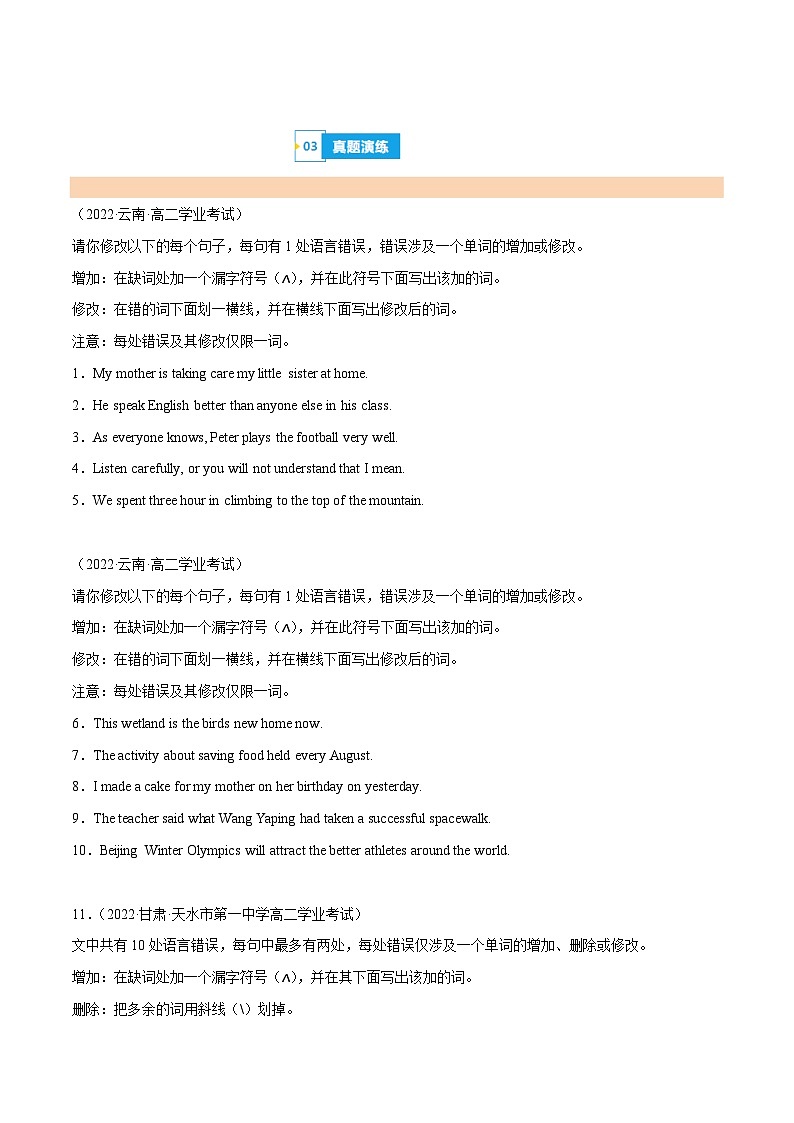 03 真题演练

（2022·云南·高二学业考试）
请你修改以下的每个句子，每句有 1 处语言错误，错误涉及一个单词的增加或修改。
增加：在缺词处加一个漏字符号（∧），并在此符号下面写出该加的词。
修改：在错的词下面划一横线，并在横线下面写出修改后的词。
注意：每处错误及其修改仅限一词。
1．My mother is taking care my little sister at home.
2．He speak English better than anyone else in his class.
3．As everyone knows, Peter plays the football very well.
4．Listen carefully, or you will not understand that I mean.
5．We spent three hour in climbing to the top of the mountain.

（2022·云南·高二学业考试）
请你修改以下的每个句子，每句有 1 处语言错误，错误涉及一个单词的增加或修改。
增加：在缺词处加一个漏字符号（∧），并在此符号下面写出该加的词。
修改：在错的词下面划一横线，并在横线下面写出修改后的词。
注意：每处错误及其修改仅限一词。
6．This wetland is the birds new home now.
7．The activity about saving food held every August.
8．I made a cake for my mother on her birthday on yesterday.
9．The teacher said what Wang Yaping had taken a successful spacewalk.
10．Beijing Winter Olympics will attract the better athletes around the world.

11．（2022·甘肃·天水市第一中学高二学业考试）
文中共有 10 处语言错误，每句中最多有两处，每处错误仅涉及一个单词的增加、删除或修改。
增加：在缺词处加一个漏字符号（∧），并在其下面写出该加的词。
删除：把多余的词用斜线（\）划掉。